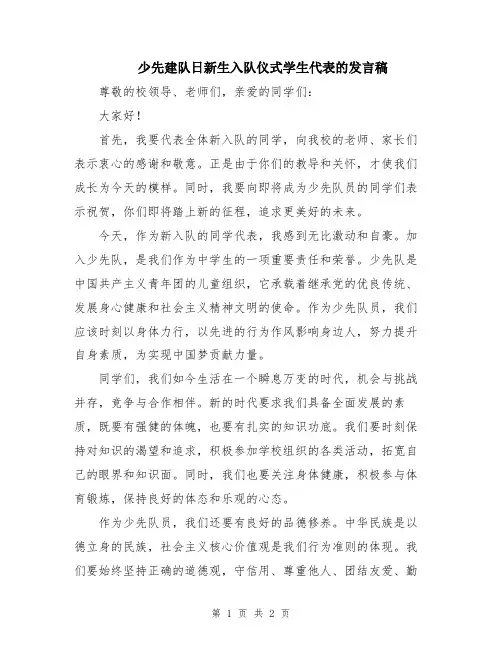 少先建队日新生入队仪式学生代表的发言稿

尊敬的校领导、老师们，亲爱的同学们：

大家好！

首先，我要代表全体新入队的同学，向我校的老师、家长们表示衷心的感谢和敬意。正是由于你们的教导和关怀，才使我们成长为今天的模样。同时，我要向即将成为少先队员的同学们表示祝贺，你们即将踏上新的征程，追求更美好的未来。

今天，作为新入队的同学代表，我感到无比激动和自豪。加入少先队，是我们作为中学生的一项重要责任和荣誉。少先队是中国共产主义青年团的儿童组织，它承载着继承党的优良传统、发展身心健康和社会主义精神文明的使命。作为少先队员，我们应该时刻以身体力行，以先进的行为作风影响身边人，努力提升自身素质，为实现中国梦贡献力量。

同学们，我们如今生活在一个瞬息万变的时代，机会与挑战并存，竞争与合作相伴。新的时代要求我们具备全面发展的素质，既要有强健的体魄，也要有扎实的知识功底。我们要时刻保持对知识的渴望和追求，积极参加学校组织的各类活动，拓宽自己的眼界和知识面。同时，我们也要关注身体健康，积极参与体育锻炼，保持良好的体态和乐观的心态。

作为少先队员，我们还要有良好的品德修养。中华民族是以德立身的民族，社会主义核心价值观是我们行为准则的体现。我们要始终坚持正确的道德观，守信用、尊重他人、团结友爱、勤

第 1 页 共 2 页